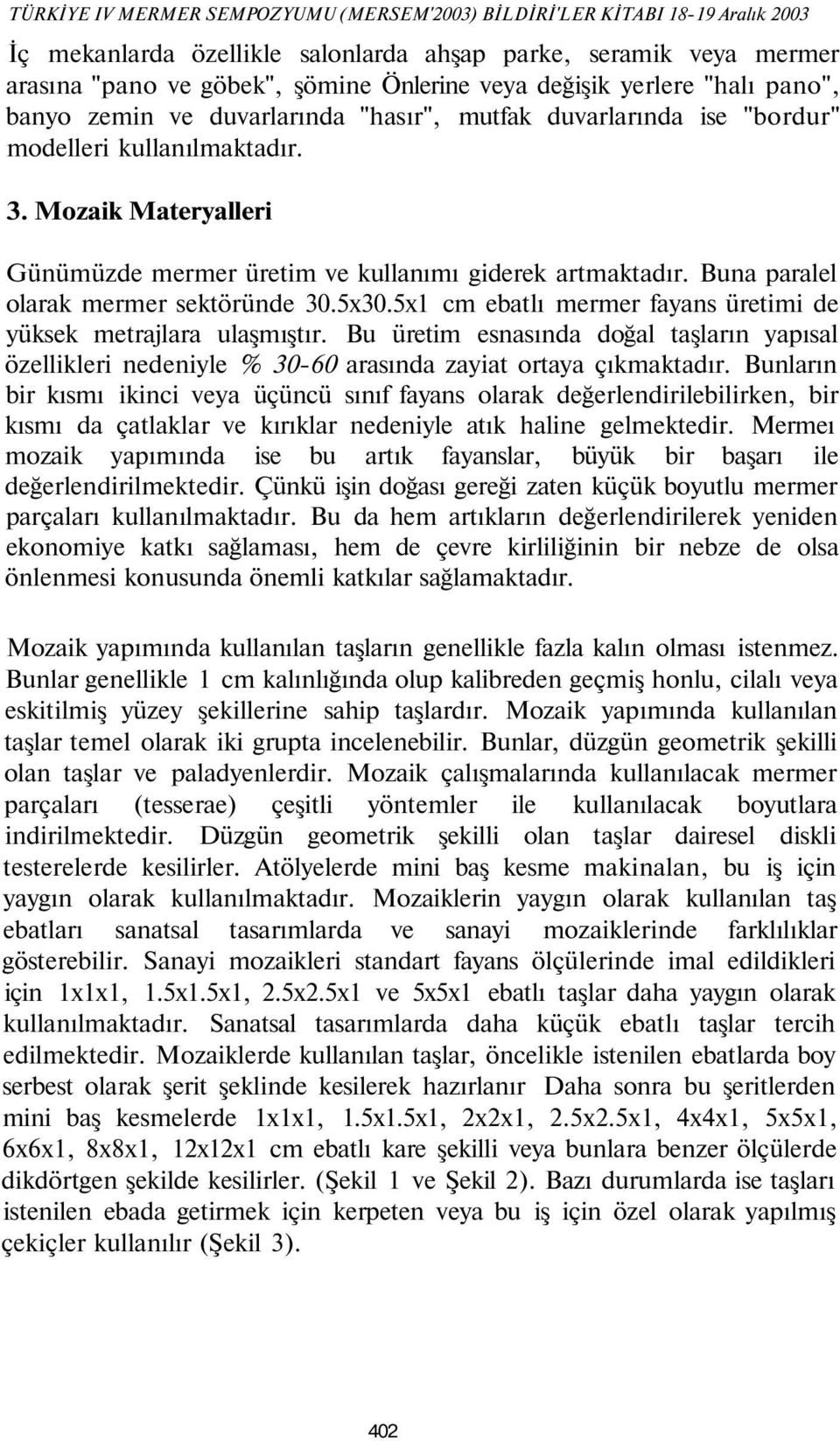 TÜRKİYE IV MERMER SEMPOZYUMU (MERSEM'2003) BİLDİRİ'LER KİTABI 18-19 Aralık 2003

İç mekanlarda özellikle salonlarda ahşap parke, seramik veya mermer arasına "pano ve göbek", şömine Önlerine veya değişik yerlere "halı pano", banyo zemin ve duvarlarında "hasır", mutfak duvarlarında ise "bordur" modelleri kullanılmaktadır.

3. Mozaik Materyalleri

Günümüzde mermer üretim ve kullanımı giderek artmaktadır. Buna paralel olarak mermer sektöründe 30.5x30.5x1 cm ebatlı mermer fayans üretimi de yüksek metrajlara ulaşmıştır. Bu üretim esnasında doğal taşların yapısal özellikleri nedeniyle % 30-60 arasında zayiat ortaya çıkmaktadır. Bunların bir kısmı ikinci veya üçüncü sınıf fayans olarak değerlendirilebilirken, bir kısmı da çatlaklar ve kırıklar nedeniyle atık haline gelmektedir. Mermeı mozaik yapımında ise bu artık fayanslar, büyük bir başarı ile değerlendirilmektedir. Çünkü işin doğası gereği zaten küçük boyutlu mermer parçaları kullanılmaktadır. Bu da hem artıkların değerlendirilerek yeniden ekonomiye katkı sağlaması, hem de çevre kirliliğinin bir nebze de olsa önlenmesi konusunda önemli katkılar sağlamaktadır.

Mozaik yapımında kullanılan taşların genellikle fazla kalın olması istenmez. Bunlar genellikle 1 cm kalınlığında olup kalibreden geçmiş honlu, cilalı veya eskitilmiş yüzey şekillerine sahip taşlardır. Mozaik yapımında kullanılan taşlar temel olarak iki grupta incelenebilir. Bunlar, düzgün geometrik şekilli olan taşlar ve paladyenlerdir. Mozaik çalışmalarında kullanılacak mermer parçaları (tesserae) çeşitli yöntemler ile kullanılacak boyutlara indirilmektedir. Düzgün geometrik şekilli olan taşlar dairesel diskli testerelerde kesilirler. Atölyelerde mini baş kesme makinalan, bu iş için yaygın olarak kullanılmaktadır. Mozaiklerin yaygın olarak kullanılan taş ebatları sanatsal tasarımlarda ve sanayi mozaiklerinde farklılıklar gösterebilir. Sanayi mozaikleri standart fayans ölçülerinde imal edildikleri için 1x1x1, 1.5x1.5x1, 2.5x2.5x1 ve 5x5x1 ebatlı taşlar daha yaygın olarak kullanılmaktadır. Sanatsal tasarımlarda daha küçük ebatlı taşlar tercih edilmektedir. Mozaiklerde kullanılan taşlar, öncelikle istenilen ebatlarda boy serbest olarak şerit şeklinde kesilerek hazırlanır Daha sonra bu şeritlerden mini baş kesmelerde 1x1x1, 1.5x1.5x1, 2x2x1, 2.5x2.5x1, 4x4x1, 5x5x1, 6x6x1, 8x8x1, 12x12x1 cm ebatlı kare şekilli veya bunlara benzer ölçülerde dikdörtgen şekilde kesilirler. (Şekil 1 ve Şekil 2). Bazı durumlarda ise taşları istenilen ebada getirmek için kerpeten veya bu iş için özel olarak yapılmış çekiçler kullanılır (Şekil 3).

402